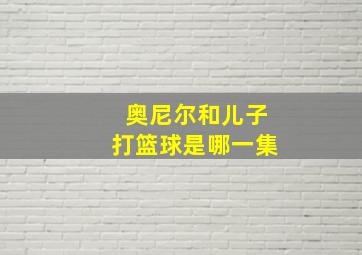 奥尼尔和儿子
打篮球是哪一集